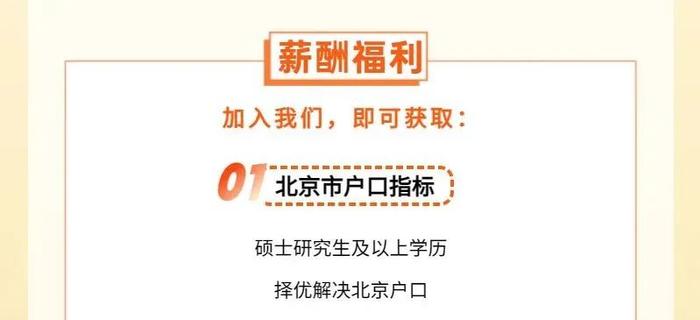 薪酬福利

加入我们，即可获取：

01 北京市户口指标

硕士研究生及以上学历

择优解决北京户口